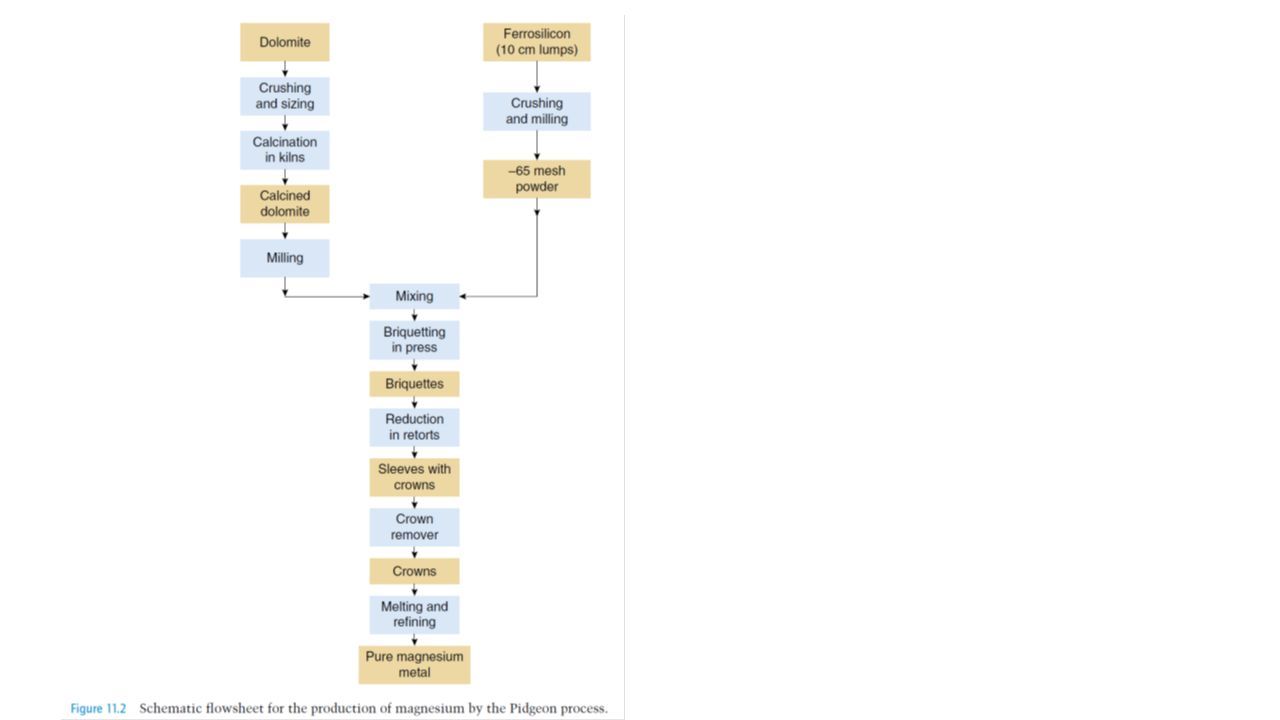 Dolomite

Crushing and sizing

Calcination in kilns

Calcined dolomite

Milling

Ferrosilicon (10 cm lumps)

Crushing and milling

–65 mesh powder

Mixing

Briquetting in press

Briquettes

Reduction in retorts

Sleeves with crowns

Crown remover

Crowns

Melting and refining

Pure magnesium metal

Figure 11.2 Schematic flowsheet for the production of magnesium by the Pidgeon process.